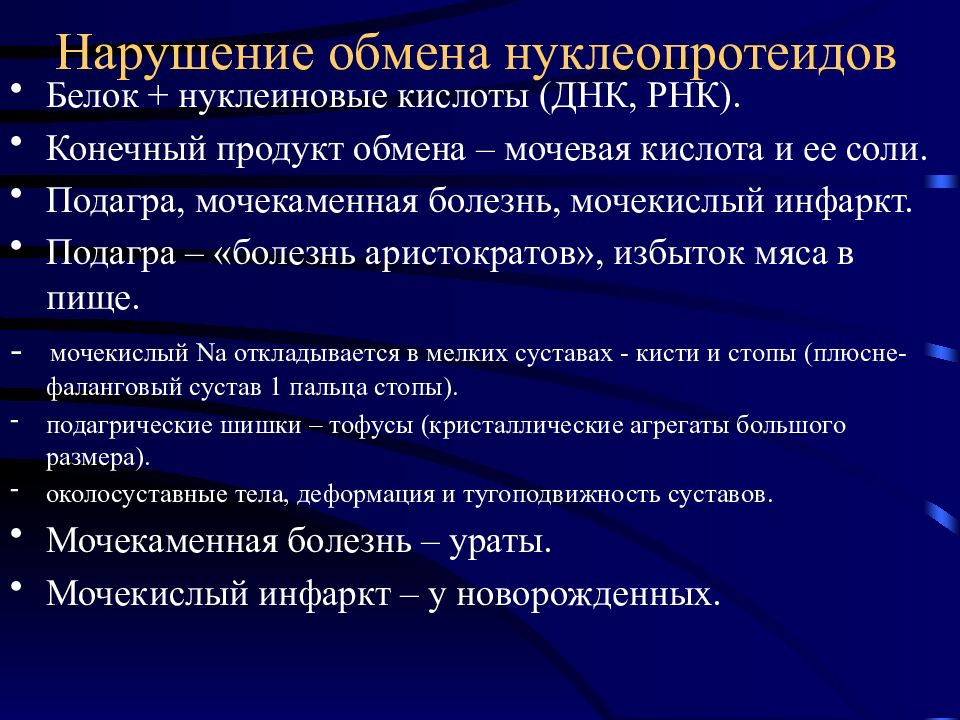 Нарушение обмена нуклеопротеидов

• Белок + нуклеиновые кислоты (ДНК, РНК).
• Конечный продукт обмена – мочевая кислота и ее соли.
• Подагра, мочекаменная болезнь, мочекислый инфаркт.
• Подагра – «болезнь аристократов», избыток мяса в пище.

- мочекислый Na откладывается в мелких суставах - кисти и стопы (плюсне-фаланговый сустав 1 пальца стопы).
- подагрические шишки – тофусы (кристаллические агрегаты большого размера).
- околосуставные тела, деформация и тугоподвижность суставов.

• Мочекаменная болезнь – ураты.
• Мочекислый инфаркт – у новорожденных.